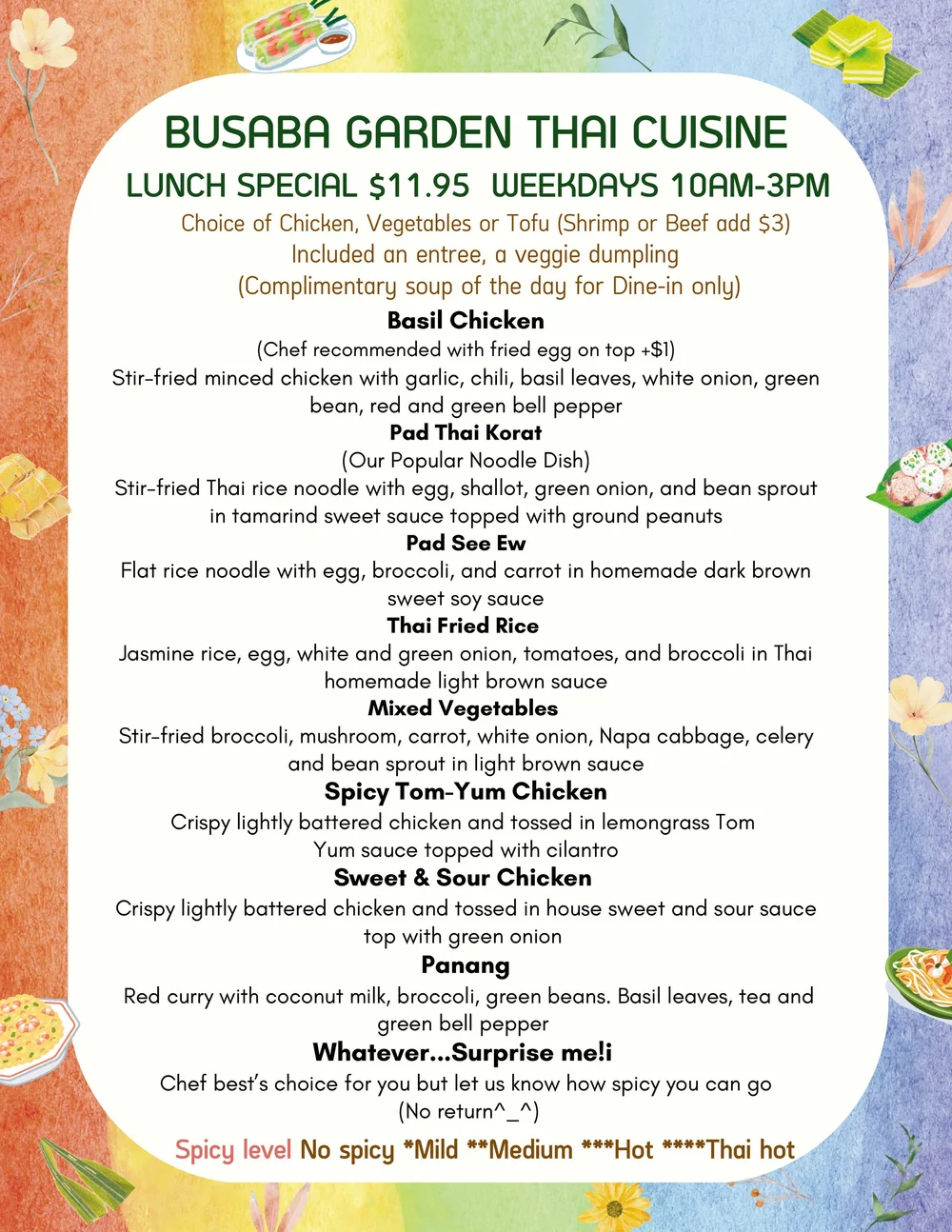 BUSABA GARDEN THAI CUISINE

LUNCH SPECIAL $11.95 WEEKDAYS 10AM-3PM

Choice of Chicken, Vegetables or Tofu (Shrimp or Beef add $3)
Included an entree, a veggie dumpling
(Complimentary soup of the day for Dine-in only)

Basil Chicken
(Chef recommended with fried egg on top +$1)
Stir-fried minced chicken with garlic, chili, basil leaves, white onion, green bean, red and green bell pepper

Pad Thai Korat
(Our Popular Noodle Dish)
Stir-fried Thai rice noodle with egg, shallot, green onion, and bean sprout in tamarind sweet sauce topped with ground peanuts

Pad See Ew
Flat rice noodle with egg, broccoli, and carrot in homemade dark brown sweet soy sauce

Thai Fried Rice
Jasmine rice, egg, white and green onion, tomatoes, and broccoli in Thai homemade light brown sauce

Mixed Vegetables
Stir-fried broccoli, mushroom, carrot, white onion, Napa cabbage, celery and bean sprout in light brown sauce

Spicy Tom-Yum Chicken
Crispy lightly battered chicken and tossed in lemongrass Tom Yum sauce topped with cilantro

Sweet & Sour Chicken
Crispy lightly battered chicken and tossed in house sweet and sour sauce top with green onion

Panang
Red curry with coconut milk, broccoli, green beans. Basil leaves, tea and green bell pepper

Whatever...Surprise me!i
Chef best's choice for you but let us know how spicy you can go
(No return^_^)

Spicy level No spicy *Mild **Medium ***Hot ****Thai hot